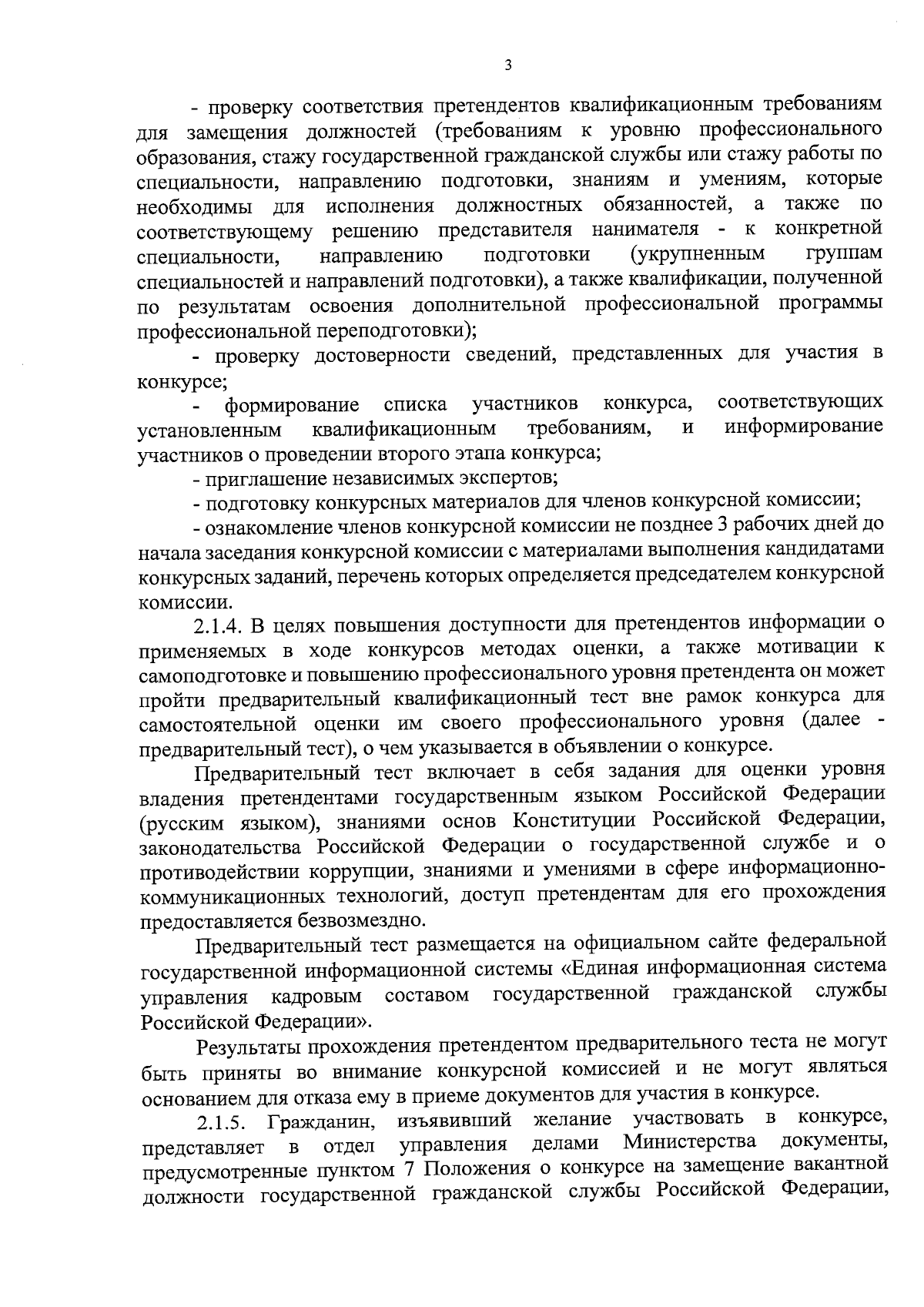 3

- проверку соответствия претендентов квалификационным требованиям для замещения должностей (требованиям к уровню профессионального образования, стажу государственной гражданской службы или стажу работы по специальности, направлению подготовки, знаниям и умениям, которые необходимы для исполнения должностных обязанностей, а также по соответствующему решению представителя нанимателя - к конкретной специальности, направлению подготовки (укрупненным группам специальностей и направлений подготовки), а также квалификации, полученной по результатам освоения дополнительной профессиональной программы профессиональной переподготовки);

- проверку достоверности сведений, представленных для участия в конкурсе;

- формирование списка участников конкурса, соответствующих установленным квалификационным требованиям, и информирование участников о проведении второго этапа конкурса;

- приглашение независимых экспертов;

- подготовку конкурсных материалов для членов конкурсной комиссии;

- ознакомление членов конкурсной комиссии не позднее 3 рабочих дней до начала заседания конкурсной комиссии с материалами выполнения кандидатами конкурсных заданий, перечень которых определяется председателем конкурсной комиссии.

2.1.4. В целях повышения доступности для претендентов информации о применяемых в ходе конкурсов методах оценки, а также мотивации к самоподготовке и повышению профессионального уровня претендента он может пройти предварительный квалификационный тест вне рамок конкурса для самостоятельной оценки им своего профессионального уровня (далее - предварительный тест), о чем указывается в объявлении о конкурсе.

Предварительный тест включает в себя задания для оценки уровня владения претендентами государственным языком Российской Федерации (русским языком), знаниями основ Конституции Российской Федерации, законодательства Российской Федерации о государственной службе и о противодействии коррупции, знаниями и умениями в сфере информационно-коммуникационных технологий, доступ претендентам для его прохождения предоставляется безвозмездно.

Предварительный тест размещается на официальном сайте федеральной государственной информационной системы «Единая информационная система управления кадровым составом государственной гражданской службы Российской Федерации».

Результаты прохождения претендентом предварительного теста не могут быть приняты во внимание конкурсной комиссией и не могут являться основанием для отказа ему в приеме документов для участия в конкурсе.

2.1.5. Гражданин, изъявивший желание участвовать в конкурсе, представляет в отдел управления делами Министерства документы, предусмотренные пунктом 7 Положения о конкурсе на замещение вакантной должности государственной гражданской службы Российской Федерации,